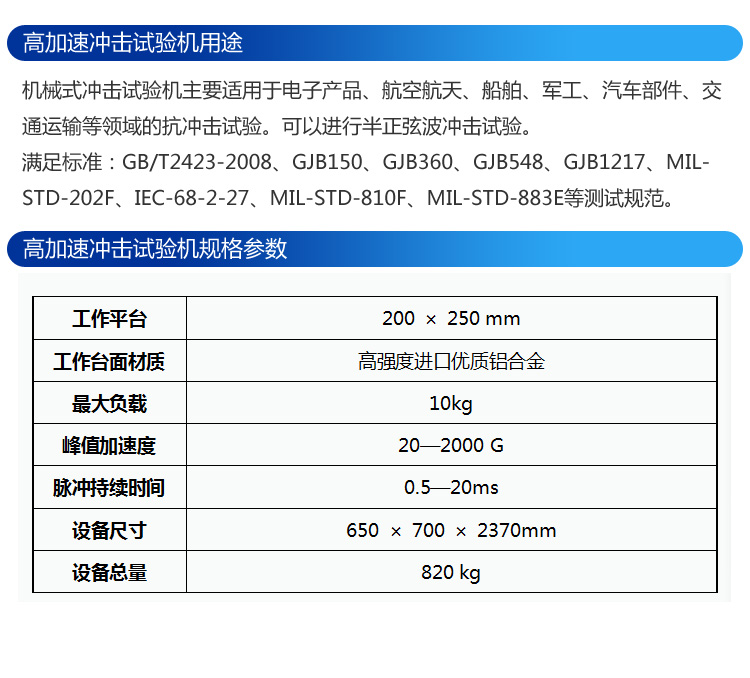 高加速冲击试验机用途

机械式冲击试验机主要适用于电子产品、航空航天、船舶、军工、汽车部件、交通运输等领域的抗冲击试验。可以进行半正弦波冲击试验。

满足标准：GB/T2423-2008、GJB150、GJB360、GJB548、GJB1217、MIL-STD-202F、IEC-68-2-27、MIL-STD-810F、MIL-STD-883E等测试规范。

高加速冲击试验机规格参数

| 工作平台 | 200 × 250 mm |
|---|---|
| 工作台面材质 | 高强度进口优质铝合金 |
| 最大负载 | 10kg |
| 峰值加速度 | 20—2000 G |
| 脉冲持续时间 | 0.5—20ms |
| 设备尺寸 | 650 × 700 × 2370mm |
| 设备总量 | 820 kg |